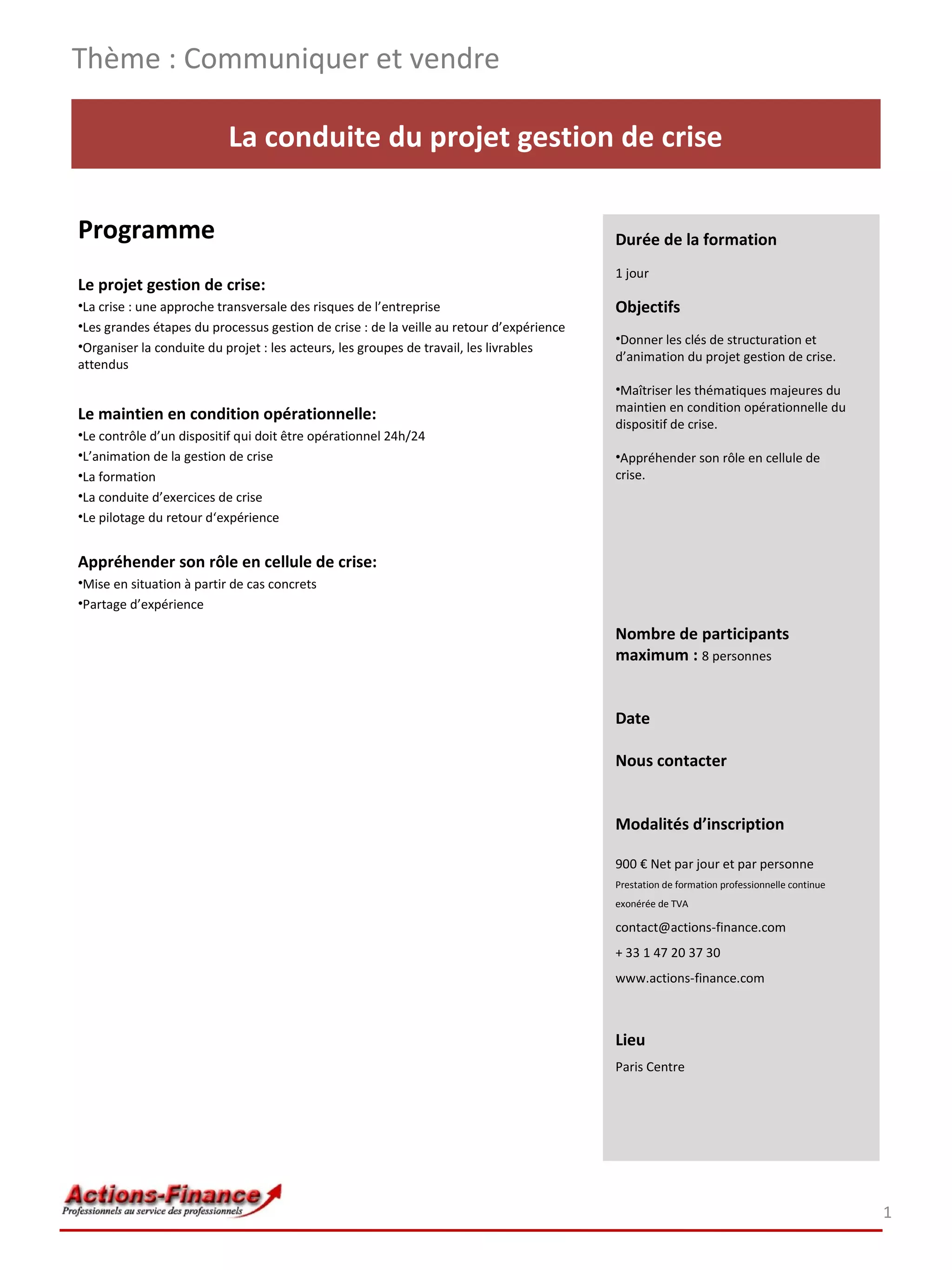 Thème : Communiquer et vendre

La conduite du projet gestion de crise

Programme

Le projet gestion de crise:
•La crise : une approche transversale des risques de l'entreprise
•Les grandes étapes du processus gestion de crise : de la veille au retour d'expérience
•Organiser la conduite du projet : les acteurs, les groupes de travail, les livrables attendus

Le maintien en condition opérationnelle:
•Le contrôle d'un dispositif qui doit être opérationnel 24h/24
•L'animation de la gestion de crise
•La formation
•La conduite d'exercices de crise
•Le pilotage du retour d'expérience

Appréhender son rôle en cellule de crise:
•Mise en situation à partir de cas concrets
•Partage d'expérience

Durée de la formation

1 jour

Objectifs

•Donner les clés de structuration et d'animation du projet gestion de crise.

•Maîtriser les thématiques majeures du maintien en condition opérationnelle du dispositif de crise.

•Appréhender son rôle en cellule de crise.

Nombre de participants maximum : 8 personnes

Date

Nous contacter

Modalités d'inscription

900 € Net par jour et par personne
Prestation de formation professionnelle continue exonérée de TVA
contact@actions-finance.com
+ 33 1 47 20 37 30
www.actions-finance.com

Lieu
Paris Centre

Actions-Finance
Professionnels au service des professionnels

1